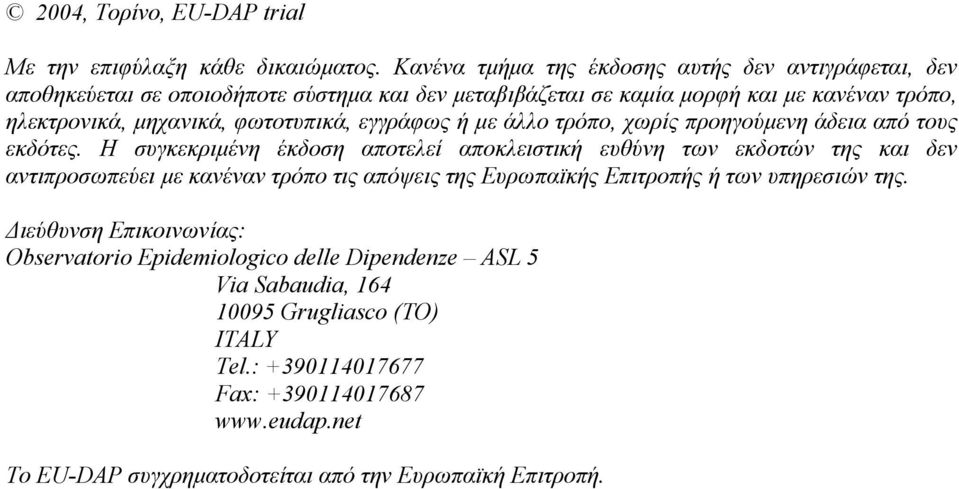 © 2004, Τορίνο, EU-DAP trial

Με την επιφύλαξη κάθε δικαιώματος. Κανένα τμήμα της έκδοσης αυτής δεν αντιγράφεται, δεν αποθηκεύεται σε οποιοδήποτε σύστημα και δεν μεταβιβάζεται σε καμία μορφή και με κανέναν τρόπο, ηλεκτρονικά, μηχανικά, φωτοτυπικά, εγγράφως ή με άλλο τρόπο, χωρίς προηγούμενη άδεια από τους εκδότες. Η συγκεκριμένη έκδοση αποτελεί αποκλειστική ευθύνη των εκδοτών της και δεν αντιπροσωπεύει με κανέναν τρόπο τις απόψεις της Ευρωπαϊκής Επιτροπής ή των υπηρεσιών της.

Διεύθυνση Επικοινωνίας:
Observatorio Epidemiologico delle Dipendenze – ASL 5
Via Sabaudia, 164
10095 Grugliasco (TO)
ITALY
Tel.: +390114017677
Fax: +390114017687
www.eudap.net

Το EU-DAP συγχρηματοδοτείται από την Ευρωπαϊκή Επιτροπή.